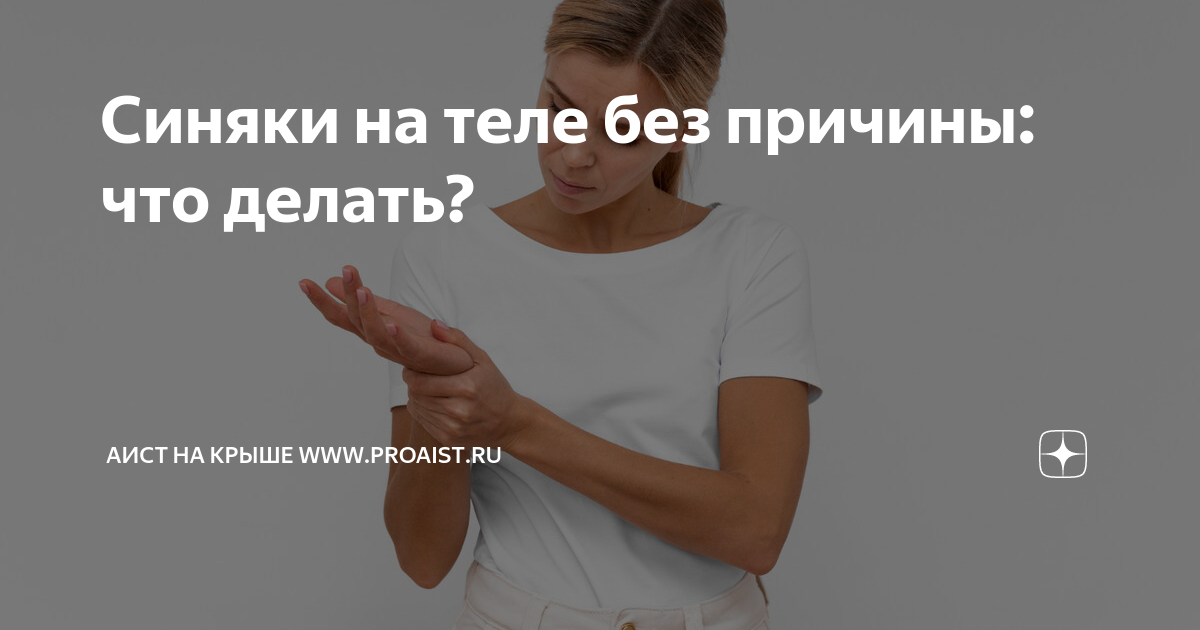 Синяки на теле без причины: что делать?

АИСТ НА КРЫШЕ WWW.PROAIST.RU